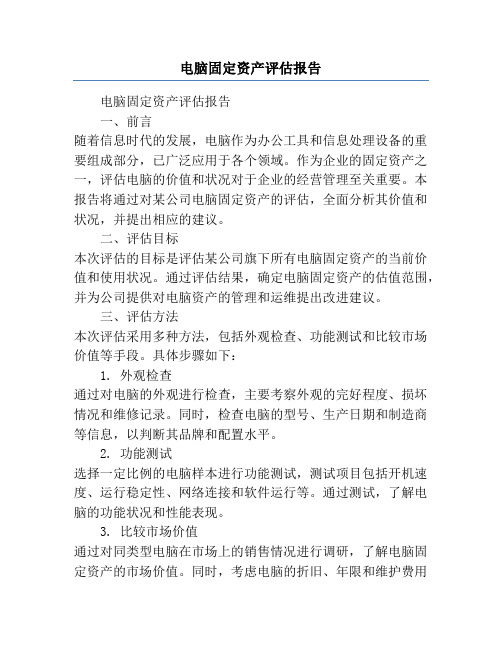 电脑固定资产评估报告

电脑固定资产评估报告

一、前言

随着信息时代的发展，电脑作为办公工具和信息处理设备的重要组成部分，已广泛应用于各个领域。作为企业的固定资产之一，评估电脑的价值和状况对于企业的经营管理至关重要。本报告将通过对某公司电脑固定资产的评估，全面分析其价值和状况，并提出相应的建议。

二、评估目标

本次评估的目标是评估某公司旗下所有电脑固定资产的当前价值和使用状况。通过评估结果，确定电脑固定资产的估值范围，并为公司提供对电脑资产的管理和运维提出改进建议。

三、评估方法

本次评估采用多种方法，包括外观检查、功能测试和比较市场价值等手段。具体步骤如下：

1. 外观检查

通过对电脑的外观进行检查，主要考察外观的完好程度、损坏情况和维修记录。同时，检查电脑的型号、生产日期和制造商等信息，以判断其品牌和配置水平。

2. 功能测试

选择一定比例的电脑样本进行功能测试，测试项目包括开机速度、运行稳定性、网络连接和软件运行等。通过测试，了解电脑的功能状况和性能表现。

3. 比较市场价值

通过对同类型电脑在市场上的销售情况进行调研，了解电脑固定资产的市场价值。同时，考虑电脑的折旧、年限和维护费用